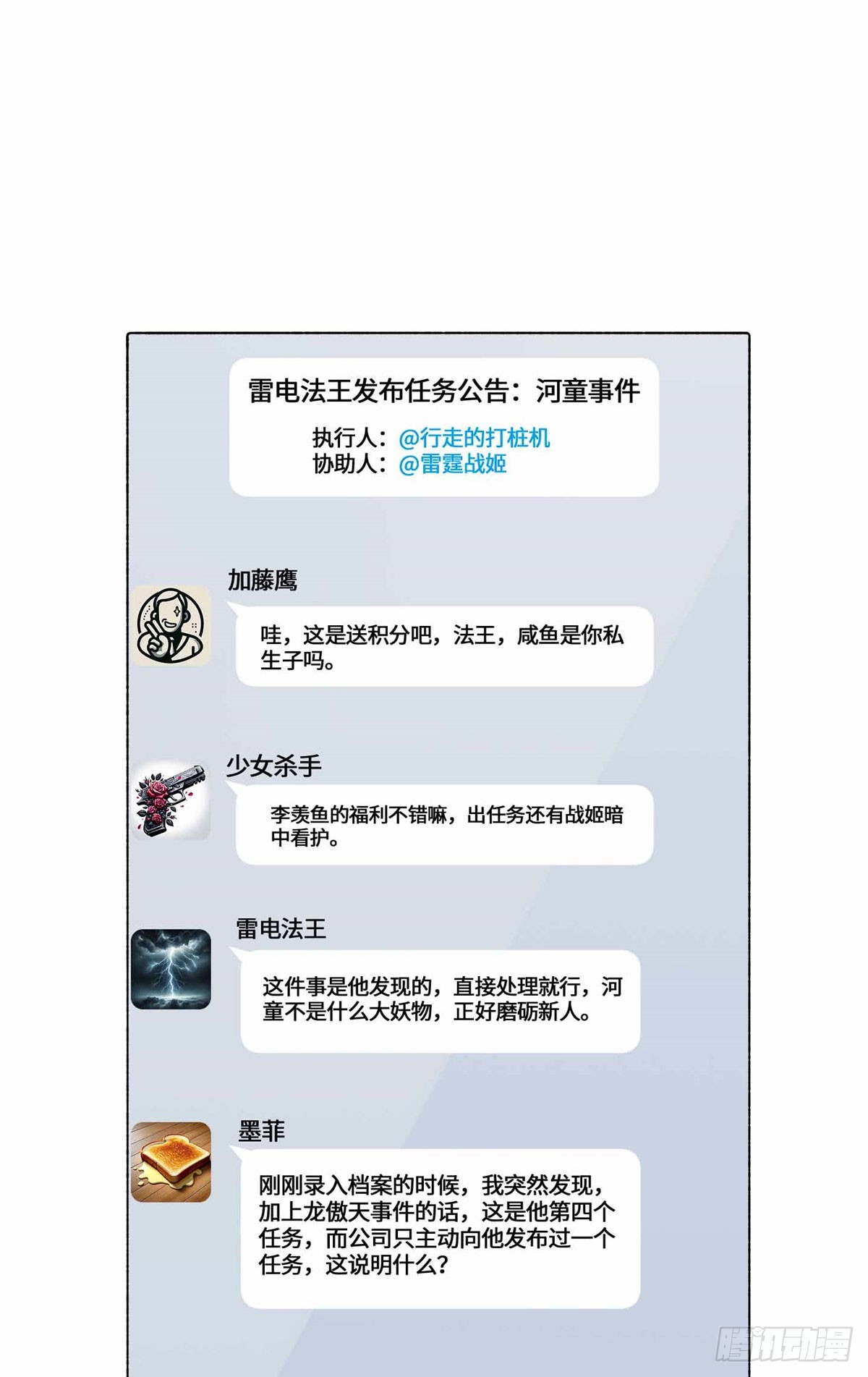 雷电法王发布任务公告：河童事件

执行人：@行走的打桩机
协助人：@雷霆战姬

加藤鹰

哇，这是送积分吧，法王，咸鱼是你私生子吗。

少女杀手

李羡鱼的福利不错嘛，出任务还有战姬暗中看护。

雷电法王

这件事是他发现的，直接处理就行，河童不是什么大妖物，正好磨砺新人。

墨菲

刚刚录入档案的时候，我突然发现，加上龙傲天事件的话，这是他第四个任务，而公司只主动向他发布过一个任务，这说明什么？

腾讯动漫